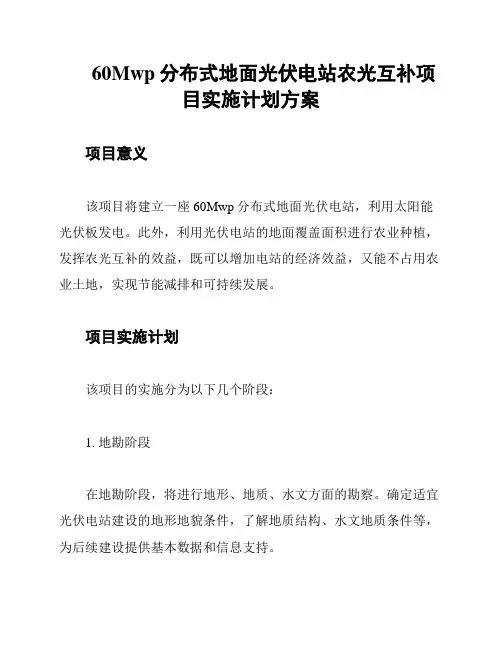 60Mwp 分布式地面光伏电站农光互补项目实施计划方案

项目意义

该项目将建立一座 60Mwp 分布式地面光伏电站，利用太阳能光伏板发电。此外，利用光伏电站的地面覆盖面积进行农业种植，发挥农光互补的效益，既可以增加电站的经济效益，又能不占用农业土地，实现节能减排和可持续发展。

项目实施计划

该项目的实施分为以下几个阶段：

1. 地勘阶段

在地勘阶段，将进行地形、地质、水文方面的勘察。确定适宜光伏电站建设的地形地貌条件，了解地质结构、水文地质条件等，为后续建设提供基本数据和信息支持。